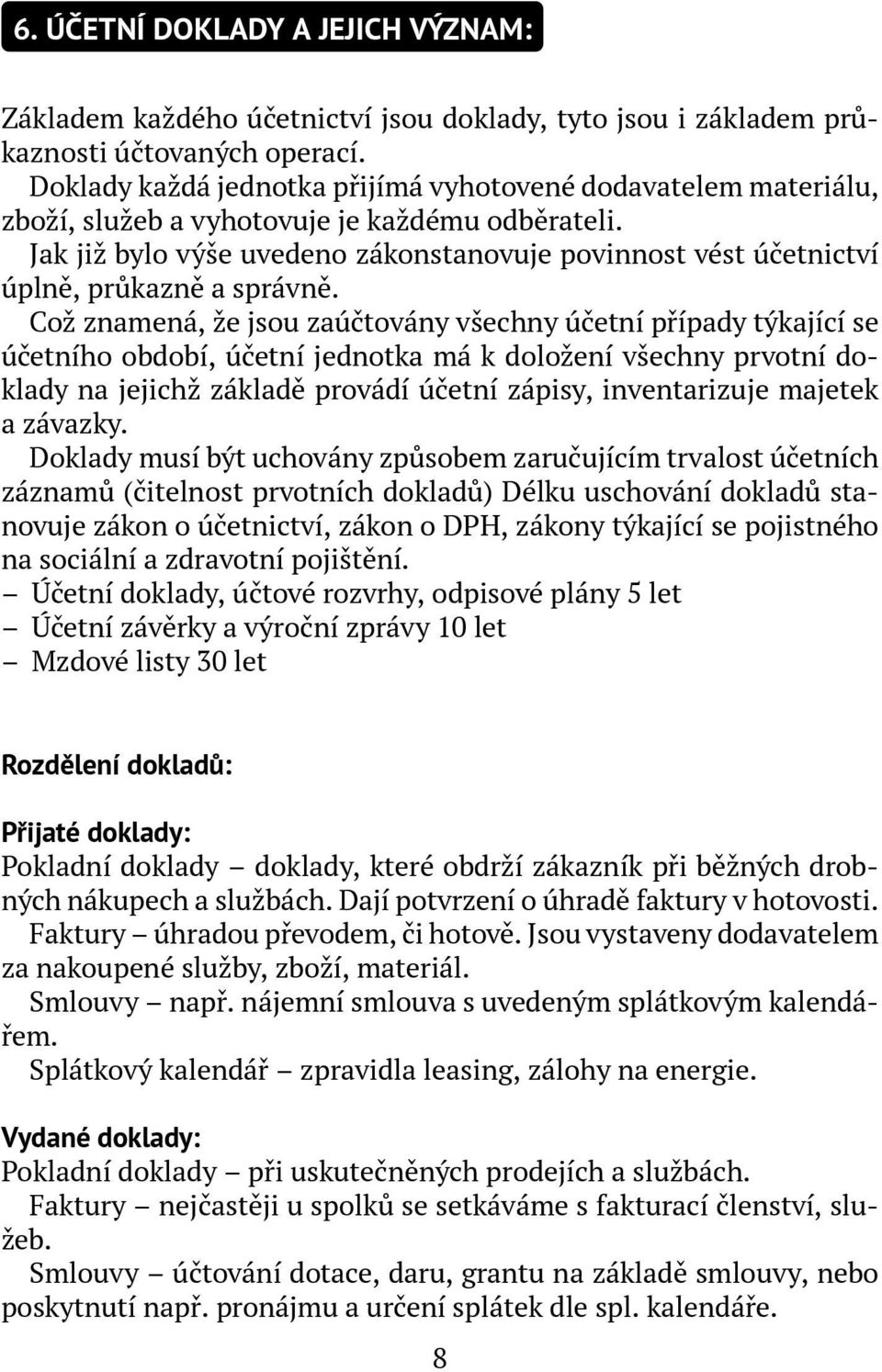 6. ÚČETNÍ DOKLADY A JEJICH VÝZNAM:

Základem každého účetnictví jsou doklady, tyto jsou i základem průkaznosti účtovaných operací.

Doklady každá jednotka přijímá vyhotovené dodavatelem materiálu, zboží, služeb a vyhotovuje je každému odběrateli.

Jak již bylo výše uvedeno zákonstanovuje povinnost vést účetnictví úplně, průkazně a správně.

Což znamená, že jsou zaúčtovány všechny účetní případy týkající se účetního období, účetní jednotka má k doložení všechny prvotní doklady na jejichž základě provádí účetní zápisy, inventarizuje majetek a závazky.

Doklady musí být uchovány způsobem zaručujícím trvalost účetních záznamů (čitelnost prvotních dokladů) Délku uschování dokladů stanovuje zákon o účetnictví, zákon o DPH, zákony týkající se pojistného na sociální a zdravotní pojištění.

– Účetní doklady, účtové rozvrhy, odpisové plány 5 let
– Účetní závěrky a výroční zprávy 10 let
– Mzdové listy 30 let

Rozdělení dokladů:

Přijaté doklady:
Pokladní doklady – doklady, které obdrží zákazník při běžných drobných nákupech a službách. Dají potvrzení o úhradě faktury v hotovosti.

Faktury – úhradou převodem, či hotově. Jsou vystaveny dodavatelem za nakoupené služby, zboží, materiál.

Smlouvy – např. nájemní smlouva s uvedeným splátkovým kalendářem.

Splátkový kalendář – zpravidla leasing, zálohy na energie.

Vydané doklady:
Pokladní doklady – při uskutečněných prodejích a službách.

Faktury – nejčastěji u spolků se setkáváme s fakturací členství, služeb.

Smlouvy – účtování dotace, daru, grantu na základě smlouvy, nebo poskytnutí např. pronájmu a určení splátek dle spl. kalendáře.

8